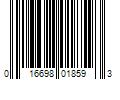 0 16698 01859 3